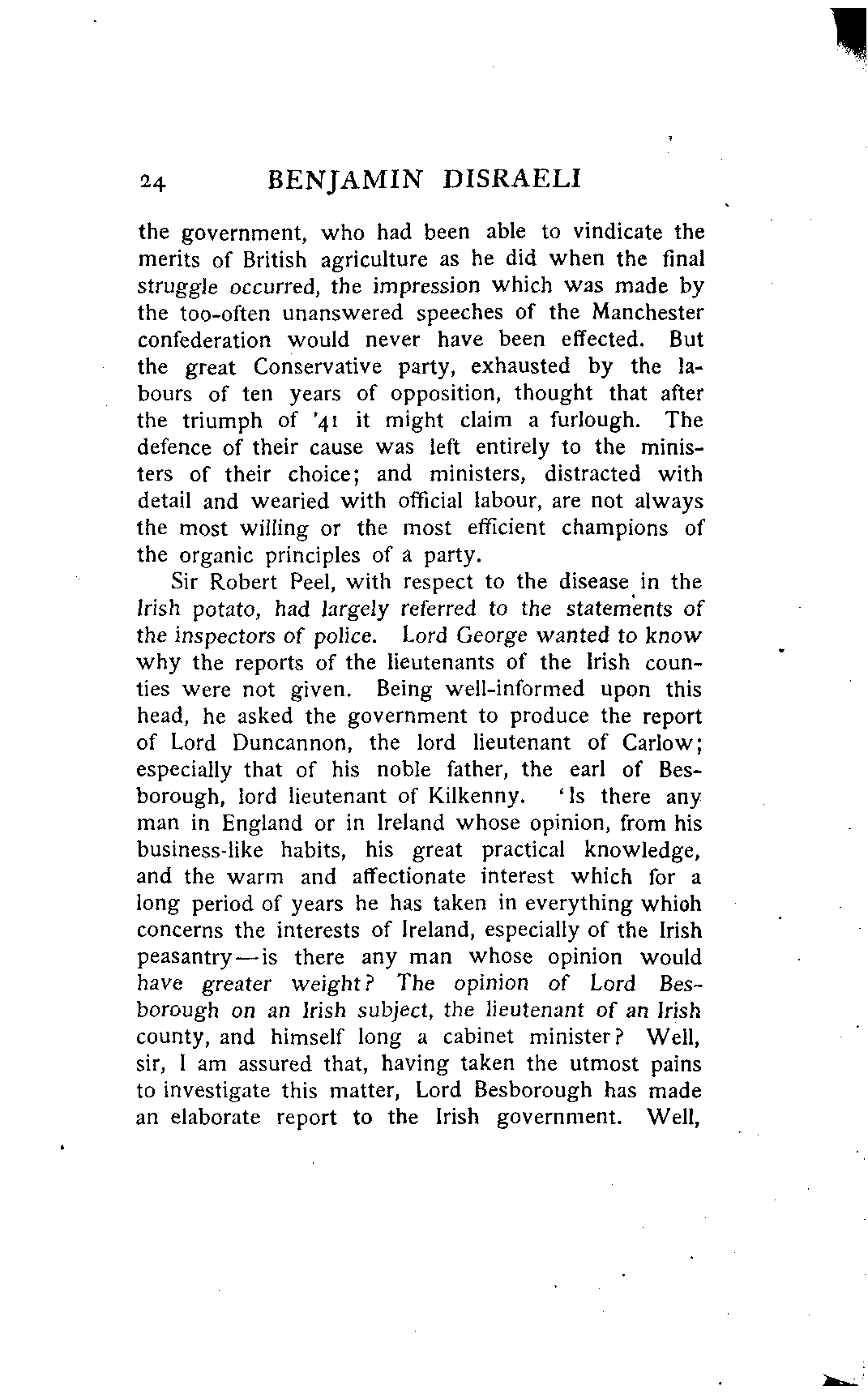 24 BENJAMIN DISRAELI

the government, who had been able to vindicate the merits of British agriculture as he did when the final struggle occurred, the impression which was made by the too-often unanswered speeches of the Manchester confederation would never have been effected. But the great Conservative party, exhausted by the labours of ten years of opposition, thought that after the triumph of '41 it might claim a furlough. The defence of their cause was left entirely to the ministers of their choice; and ministers, distracted with detail and wearied with official labour, are not always the most willing or the most efficient champions of the organic principles of a party.

Sir Robert Peel, with respect to the disease in the Irish potato, had largely referred to the statements of the inspectors of police. Lord George wanted to know why the reports of the lieutenants of the Irish counties were not given. Being well-informed upon this head, he asked the government to produce the report of Lord Duncannon, the lord lieutenant of Carlow; especially that of his noble father, the earl of Besborough, lord lieutenant of Kilkenny. 'Is there any man in England or in Ireland whose opinion, from his business-like habits, his great practical knowledge, and the warm and affectionate interest which for a long period of years he has taken in everything whioh concerns the interests of Ireland, especially of the Irish peasantry—is there any man whose opinion would have greater weight? The opinion of Lord Besborough on an Irish subject, the lieutenant of an Irish county, and himself long a cabinet minister? Well, sir, I am assured that, having taken the utmost pains to investigate this matter, Lord Besborough has made an elaborate report to the Irish government. Well,